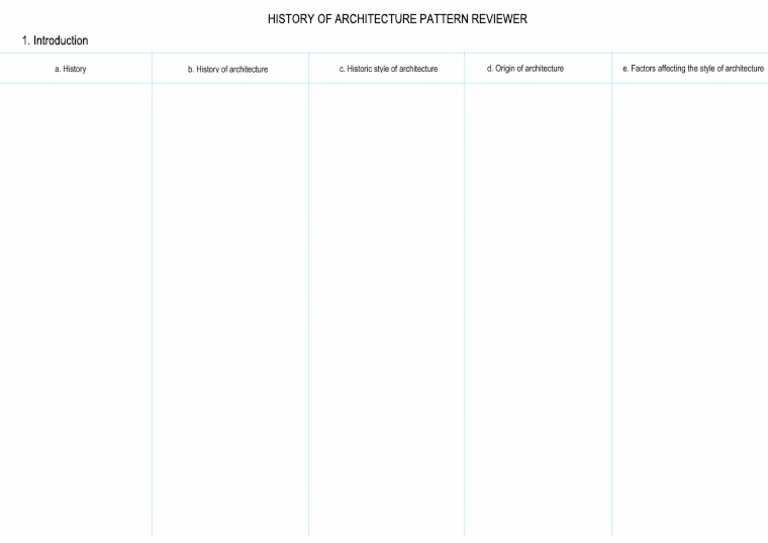 HISTORY OF ARCHITECTURE PATTERN REVIEWER

1. Introduction

| a. History | b. History of architecture | c. Historic style of architecture | d. Origin of architecture | e. Factors affecting the style of architecture |
|---|---|---|---|---|
| | | | | |